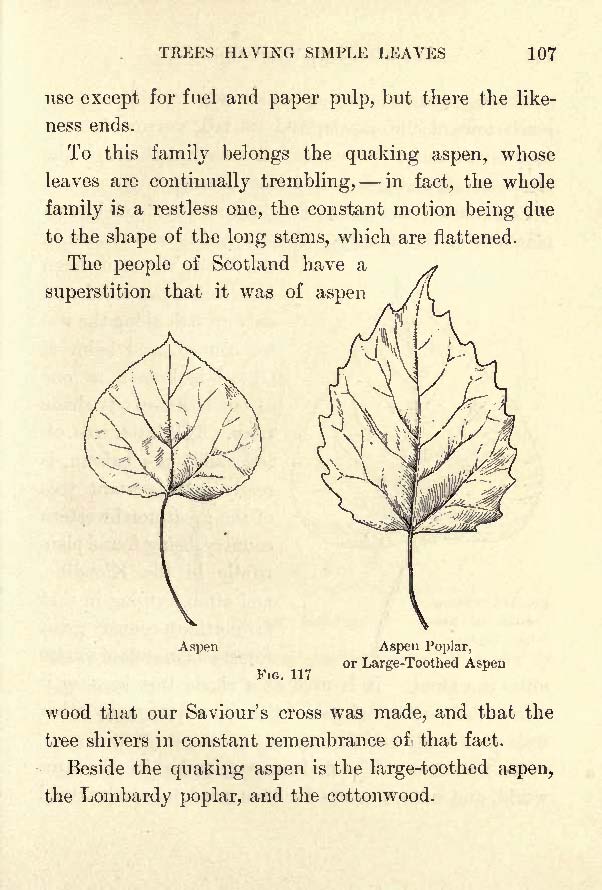 TREES HAVING SIMPLE LEAVES 107

use except for fuel and paper pulp, but there the likeness ends.

To this family belongs the quaking aspen, whose leaves are continually trembling, — in fact, the whole family is a restless one, the constant motion being due to the shape of the long stems, which are flattened.

The people of Scotland have a superstition that it was of aspen

Aspen

Aspen Poplar, or Large-Toothed Aspen

Fig. 117

wood that our Saviour's cross was made, and that the tree shivers in constant remembrance of that fact.

Beside the quaking aspen is the large-toothed aspen, the Lombardy poplar, and the cottonwood.